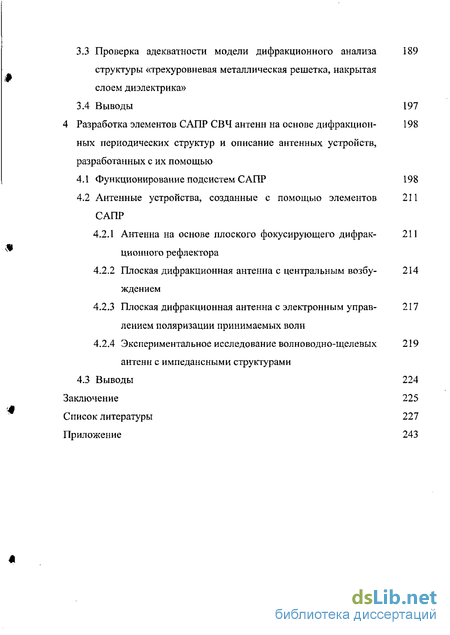 3.3 Проверка адекватности модели дифракционного анализа структуры «трехуровневая металлическая решетка, накрытая слоем диэлектрика» 189

3.4 Выводы 197

4 Разработка элементов САПР СВЧ антенн на основе дифракционных периодических структур и описание антенных устройств, разработанных с их помощью 198

4.1 Функционирование подсистем САПР 198

4.2 Антенные устройства, созданные с помощью элементов САПР 211

4.2.1 Антенна на основе плоского фокусирующего дифракционного рефлектора 211

4.2.2 Плоская дифракционная антенна с центральным возбуждением 214

4.2.3 Плоская дифракционная антенна с электронным управлением поляризации принимаемых волн 217

4.2.4 Экспериментальное исследование волноводно-щелевых антенн с импедансными структурами 219

4.3 Выводы 224

Заключение 225

Список литературы 227

Приложение 243

dsLib.net
библиотека диссертаций